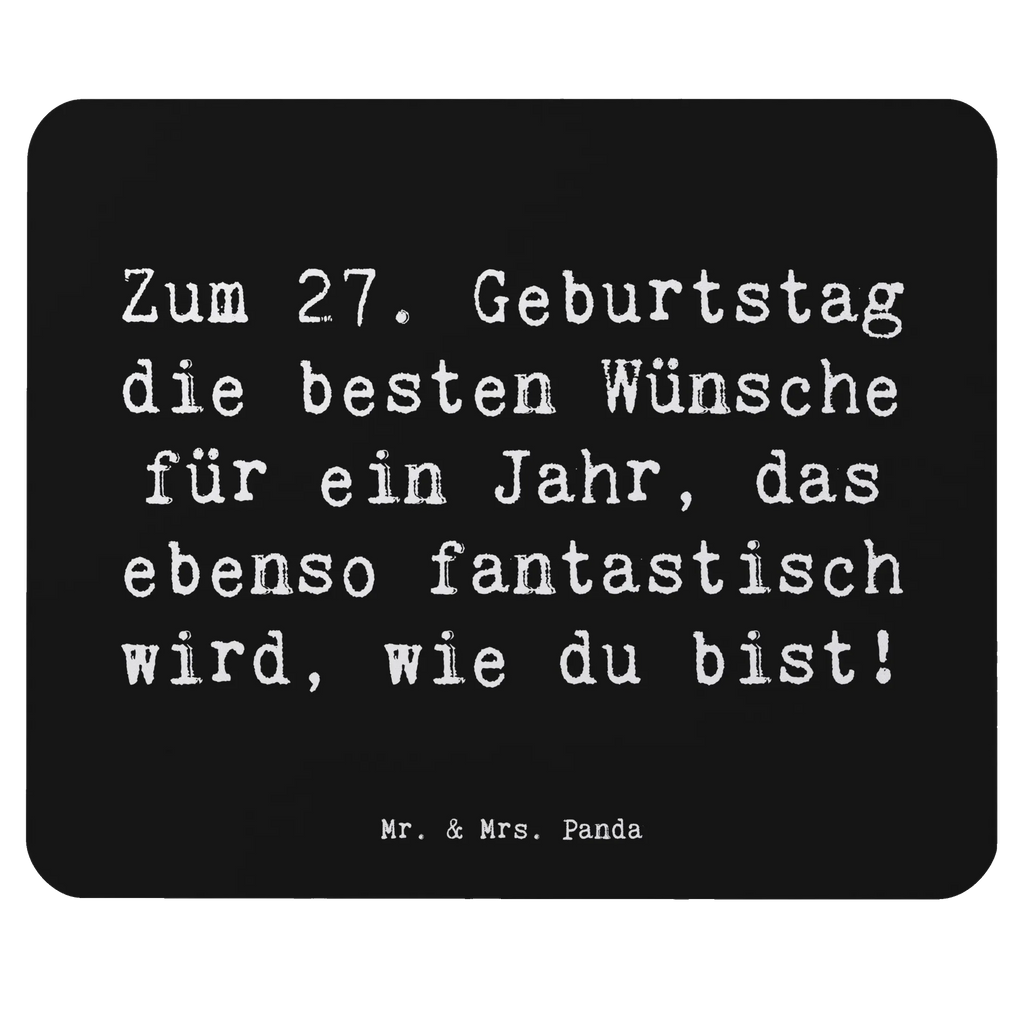 Zum 27. Geburtstag die besten Wünsche für ein Jahr, das ebenso fantastisch wird, wie du bist!

Mr. & Mrs. Panda